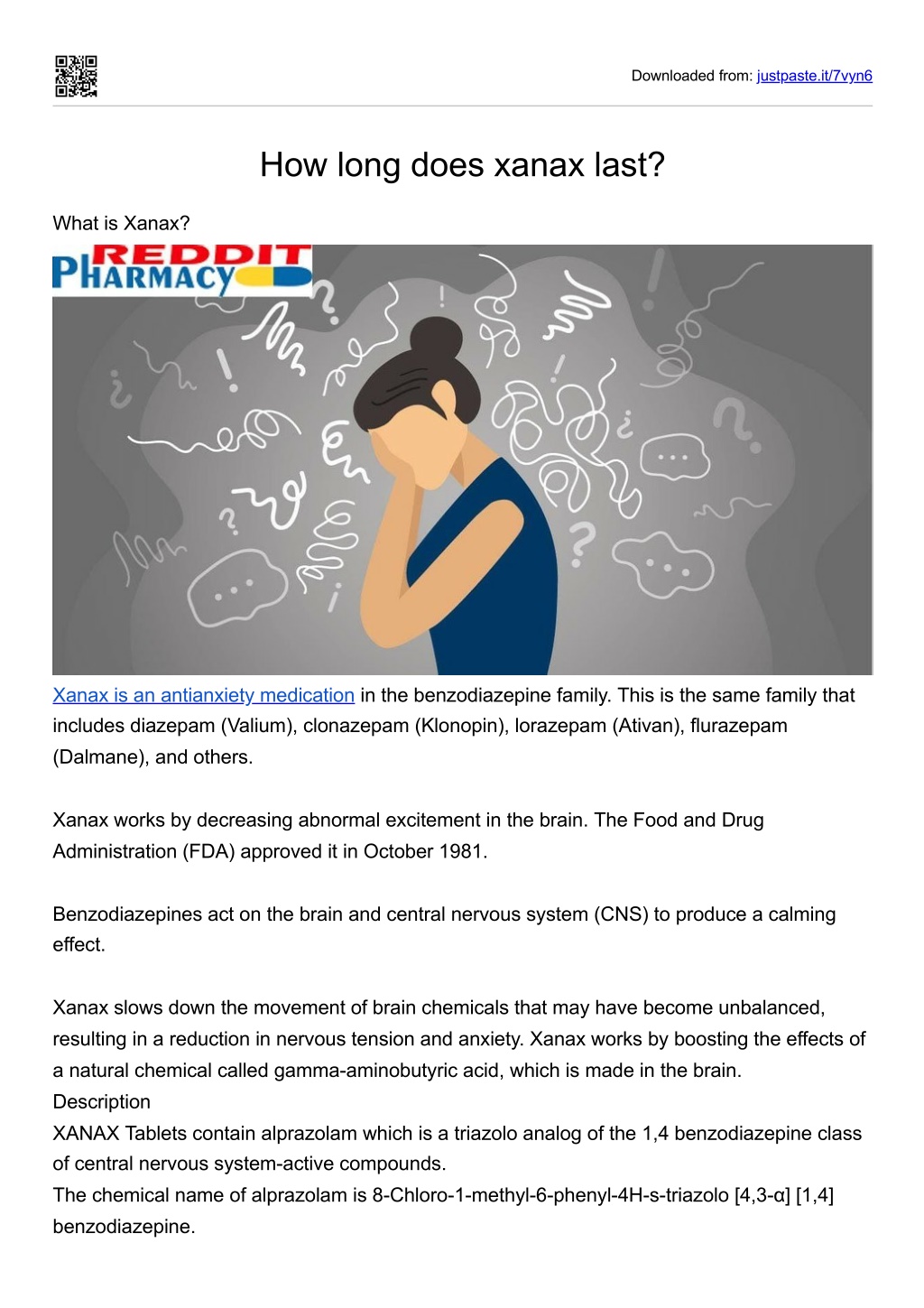 Downloaded from: justpaste.it/7vyn6

How long does xanax last?

What is Xanax?

REDDIT PHARMACY

Xanax is an antianxiety medication in the benzodiazepine family. This is the same family that includes diazepam (Valium), clonazepam (Klonopin), lorazepam (Ativan), flurazepam (Dalmane), and others.

Xanax works by decreasing abnormal excitement in the brain. The Food and Drug Administration (FDA) approved it in October 1981.

Benzodiazepines act on the brain and central nervous system (CNS) to produce a calming effect.

Xanax slows down the movement of brain chemicals that may have become unbalanced, resulting in a reduction in nervous tension and anxiety. Xanax works by boosting the effects of a natural chemical called gamma-aminobutyric acid, which is made in the brain.
Description
XANAX Tablets contain alprazolam which is a triazolo analog of the 1,4 benzodiazepine class of central nervous system-active compounds.
The chemical name of alprazolam is 8-Chloro-1-methyl-6-phenyl-4H-s-triazolo [4,3-α] [1,4] benzodiazepine.